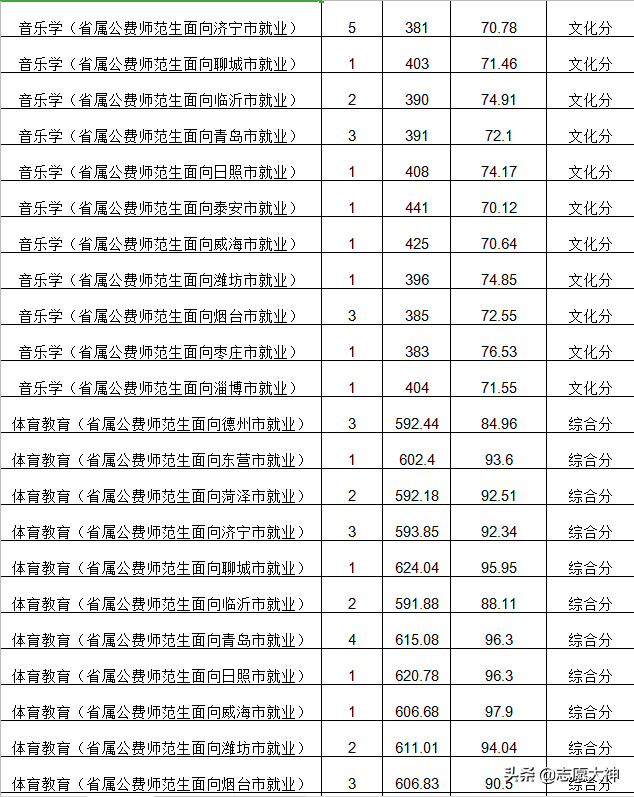 | | | | | |
|---|---|---|---|---|
| 音乐学（省属公费师范生面向济宁市就业） | 5 | 381 | 70.78 | 文化分 |
| 音乐学（省属公费师范生面向聊城市就业） | 1 | 403 | 71.46 | 文化分 |
| 音乐学（省属公费师范生面向临沂市就业） | 2 | 390 | 74.91 | 文化分 |
| 音乐学（省属公费师范生面向青岛市就业） | 3 | 391 | 72.1 | 文化分 |
| 音乐学（省属公费师范生面向日照市就业） | 1 | 408 | 74.17 | 文化分 |
| 音乐学（省属公费师范生面向泰安市就业） | 1 | 441 | 70.12 | 文化分 |
| 音乐学（省属公费师范生面向威海市就业） | 1 | 425 | 70.64 | 文化分 |
| 音乐学（省属公费师范生面向潍坊市就业） | 1 | 396 | 74.85 | 文化分 |
| 音乐学（省属公费师范生面向烟台市就业） | 3 | 385 | 72.55 | 文化分 |
| 音乐学（省属公费师范生面向枣庄市就业） | 1 | 383 | 76.53 | 文化分 |
| 音乐学（省属公费师范生面向淄博市就业） | 1 | 404 | 71.55 | 文化分 |
| 体育教育（省属公费师范生面向德州市就业） | 3 | 592.44 | 84.96 | 综合分 |
| 体育教育（省属公费师范生面向东营市就业） | 1 | 602.4 | 93.6 | 综合分 |
| 体育教育（省属公费师范生面向菏泽市就业） | 2 | 592.18 | 92.51 | 综合分 |
| 体育教育（省属公费师范生面向济宁市就业） | 3 | 593.85 | 92.34 | 综合分 |
| 体育教育（省属公费师范生面向聊城市就业） | 1 | 624.04 | 95.95 | 综合分 |
| 体育教育（省属公费师范生面向临沂市就业） | 2 | 591.88 | 88.11 | 综合分 |
| 体育教育（省属公费师范生面向青岛市就业） | 4 | 615.08 | 96.3 | 综合分 |
| 体育教育（省属公费师范生面向日照市就业） | 1 | 620.78 | 96.3 | 综合分 |
| 体育教育（省属公费师范生面向威海市就业） | 1 | 606.68 | 97.9 | 综合分 |
| 体育教育（省属公费师范生面向潍坊市就业） | 2 | 611.01 | 94.04 | 综合分 |
| 体育教育（省属公费师范生面向烟台市就业） | 3 | 606.83 | 90.5 | 综合分 |

头条 @志愿大神